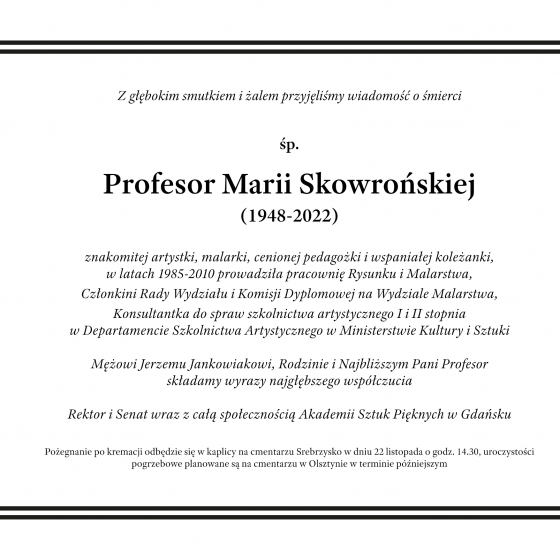 Z głębokim smutkiem i żalem przyjęliśmy wiadomość o śmierci

śp.

Profesor Marii Skowrońskiej
(1948-2022)

znakomitej artystki, malarki, cenionej pedagożki i wspaniałej koleżanki,
w latach 1985-2010 prowadziła pracownię Rysunku i Malarstwa,
Członkini Rady Wydziału i Komisji Dyplomowej na Wydziale Malarstwa,
Konsultantka do spraw szkolnictwa artystycznego I i II stopnia
w Departamencie Szkolnictwa Artystycznego w Ministerstwie Kultury i Sztuki

Mężowi Jerzemu Jankowiakowi, Rodzinie i Najbliższym Pani Profesor
składamy wyrazy najgłębszego współczucia

Rektor i Senat wraz z całą społecznością Akademii Sztuk Pięknych w Gdańsku

Pożegnanie po kremacji odbędzie się w kaplicy na cmentarzu Srebrzysko w dniu 22 listopada o godz. 14.30, uroczystości pogrzebowe planowane są na cmentarzu w Olsztynie w terminie późniejszym